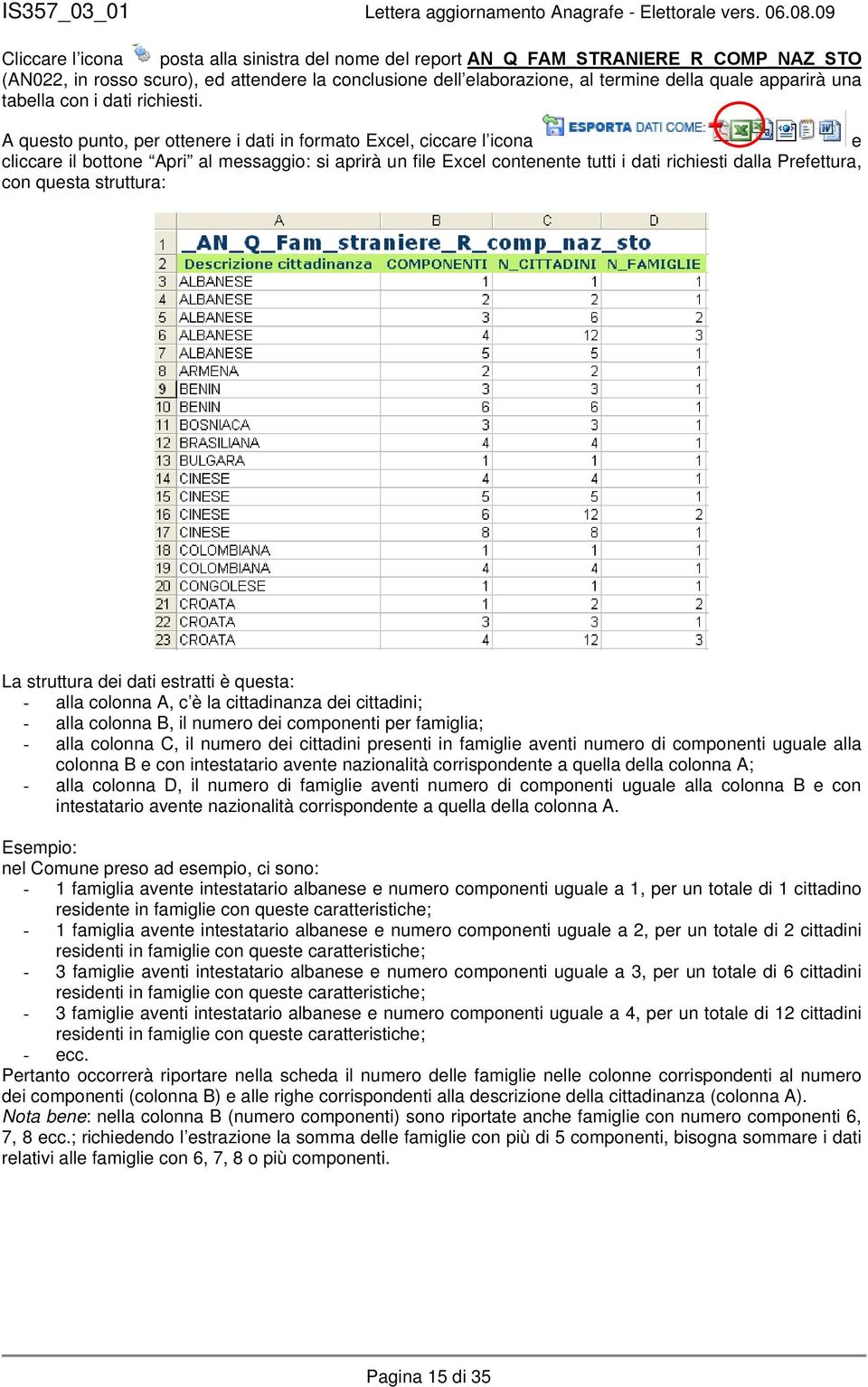 IS357_03_01 Lettera aggiornamento Anagrafe - Elettorale vers. 06.08.09

Cliccare l'icona posta alla sinistra del nome del report AN_Q_FAM_STRANIERE_R_COMP_NAZ_STO (AN022, in rosso scuro), ed attendere la conclusione dell'elaborazione, al termine della quale apparirà una tabella con i dati richiesti.

A questo punto, per ottenere i dati in formato Excel, ciccare l'icona ESPORTA DATI COME: e cliccare il bottone "Apri" al messaggio: si aprirà un file Excel contenente tutti i dati richiesti dalla Prefettura, con questa struttura:

| | A | B | C | D |
|---|---|---|---|---|
| 1 | _AN_Q_Fam_straniere_R_comp_naz_sto | | | |
| 2 | Descrizione cittadinanza | COMPONENTI | N_CITTADINI | N_FAMIGLIE |
| 3 | ALBANESE | 1 | 1 | 1 |
| 4 | ALBANESE | 2 | 2 | 1 |
| 5 | ALBANESE | 3 | 6 | 2 |
| 6 | ALBANESE | 4 | 12 | 3 |
| 7 | ALBANESE | 5 | 5 | 1 |
| 8 | ARMENA | 2 | 2 | 1 |
| 9 | BENIN | 3 | 3 | 1 |
| 10 | BENIN | 6 | 6 | 1 |
| 11 | BOSNIACA | 3 | 3 | 1 |
| 12 | BRASILIANA | 4 | 4 | 1 |
| 13 | BULGARA | 1 | 1 | 1 |
| 14 | CINESE | 4 | 4 | 1 |
| 15 | CINESE | 5 | 5 | 1 |
| 16 | CINESE | 6 | 12 | 2 |
| 17 | CINESE | 8 | 8 | 1 |
| 18 | COLOMBIANA | 1 | 1 | 1 |
| 19 | COLOMBIANA | 4 | 4 | 1 |
| 20 | CONGOLESE | 1 | 1 | 1 |
| 21 | CROATA | 1 | 2 | 2 |
| 22 | CROATA | 3 | 3 | 1 |
| 23 | CROATA | 4 | 12 | 3 |

La struttura dei dati estratti è questa:
- alla colonna A, c'è la cittadinanza dei cittadini;
- alla colonna B, il numero dei componenti per famiglia;
- alla colonna C, il numero dei cittadini presenti in famiglie aventi numero di componenti uguale alla colonna B e con intestatario avente nazionalità corrispondente a quella della colonna A;
- alla colonna D, il numero di famiglie aventi numero di componenti uguale alla colonna B e con intestatario avente nazionalità corrispondente a quella della colonna A.

Esempio:
nel Comune preso ad esempio, ci sono:
- 1 famiglia avente intestatario albanese e numero componenti uguale a 1, per un totale di 1 cittadino residente in famiglie con queste caratteristiche;
- 1 famiglia avente intestatario albanese e numero componenti uguale a 2, per un totale di 2 cittadini residenti in famiglie con queste caratteristiche;
- 3 famiglie aventi intestatario albanese e numero componenti uguale a 3, per un totale di 6 cittadini residenti in famiglie con queste caratteristiche;
- 3 famiglie aventi intestatario albanese e numero componenti uguale a 4, per un totale di 12 cittadini residenti in famiglie con queste caratteristiche;
- ecc.
Pertanto occorrerà riportare nella scheda il numero delle famiglie nelle colonne corrispondenti al numero dei componenti (colonna B) e alle righe corrispondenti alla descrizione della cittadinanza (colonna A).
Nota bene: nella colonna B (numero componenti) sono riportate anche famiglie con numero componenti 6, 7, 8 ecc.; richiedendo l'estrazione la somma delle famiglie con più di 5 componenti, bisogna sommare i dati relativi alle famiglie con 6, 7, 8 o più componenti.

Pagina 15 di 35